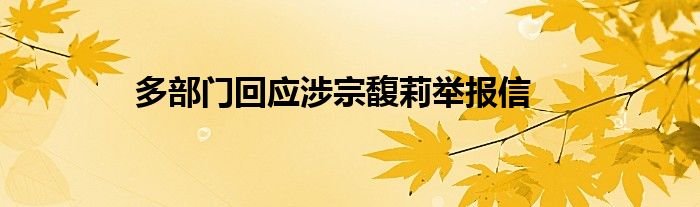 多部门回应涉宗馥莉举报信